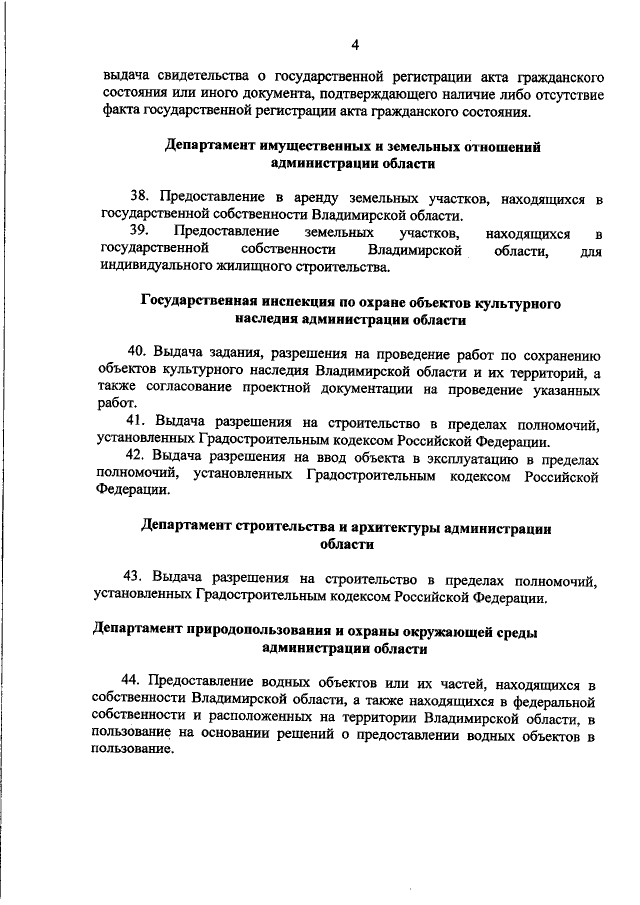 4

выдача свидетельства о государственной регистрации акта гражданского состояния или иного документа, подтверждающего наличие либо отсутствие факта государственной регистрации акта гражданского состояния.

Департамент имущественных и земельных отношений администрации области

38. Предоставление в аренду земельных участков, находящихся в государственной собственности Владимирской области.

39. Предоставление земельных участков, находящихся в государственной собственности Владимирской области, для индивидуального жилищного строительства.

Государственная инспекция по охране объектов культурного наследия администрации области

40. Выдача задания, разрешения на проведение работ по сохранению объектов культурного наследия Владимирской области и их территорий, а также согласование проектной документации на проведение указанных работ.

41. Выдача разрешения на строительство в пределах полномочий, установленных Градостроительным кодексом Российской Федерации.

42. Выдача разрешения на ввод объекта в эксплуатацию в пределах полномочий, установленных Градостроительным кодексом Российской Федерации.

Департамент строительства и архитектуры администрации области

43. Выдача разрешения на строительство в пределах полномочий, установленных Градостроительным кодексом Российской Федерации.

Департамент природопользования и охраны окружающей среды администрации области

44. Предоставление водных объектов или их частей, находящихся в собственности Владимирской области, а также находящихся в федеральной собственности и расположенных на территории Владимирской области, в пользование на основании решений о предоставлении водных объектов в пользование.